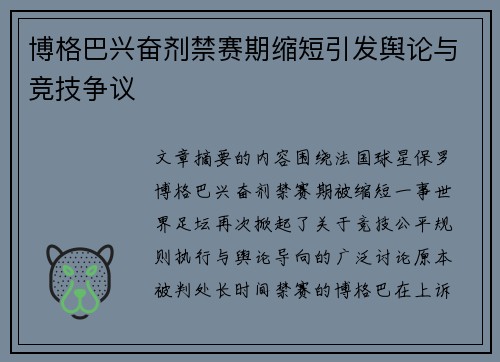 博格巴兴奋剂禁赛期缩短引发舆论与竞技争议

文章摘要的内容围绕法国球星保罗博格巴兴奋剂禁赛期被缩短一事世界足坛再次掀起了关于竞技公平规则执行与舆论导向的广泛讨论原本被判处长时间禁赛的博格巴在上诉